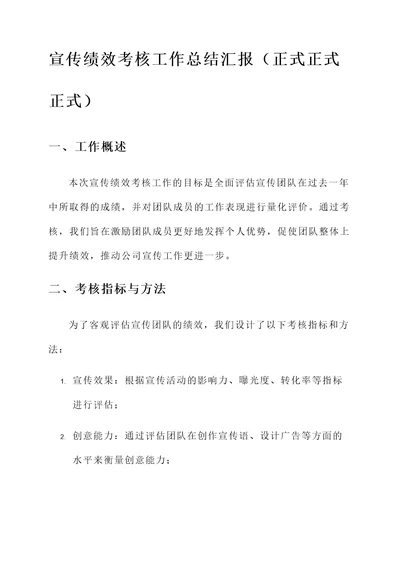 宣传绩效考核工作总结汇报（正式正式正式）

一、工作概述

本次宣传绩效考核工作的目标是全面评估宣传团队在过去一年中所取得的成绩，并对团队成员的工作表现进行量化评价。通过考核，我们旨在激励团队成员更好地发挥个人优势，促使团队整体上提升绩效，推动公司宣传工作更进一步。

二、考核指标与方法

为了客观评估宣传团队的绩效，我们设计了以下考核指标和方法：

1. 宣传效果：根据宣传活动的影响力、曝光度、转化率等指标进行评估；

2. 创意能力：通过评估团队在创作宣传语、设计广告等方面的水平来衡量创意能力；